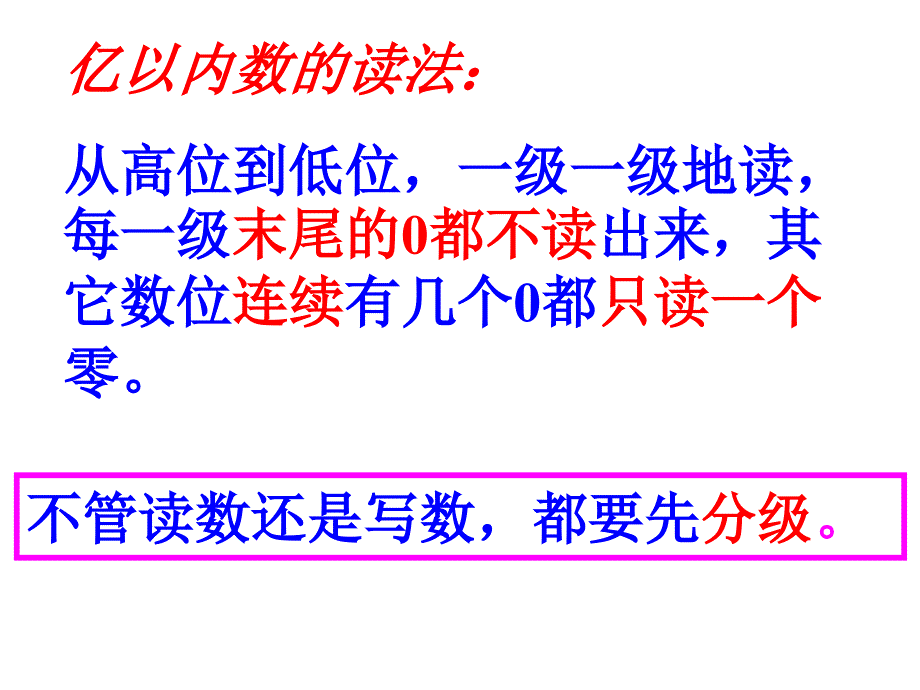 亿以内数的读法：

从高位到低位，一级一级地读，每一级末尾的0都不读出来，其它数位连续有几个0都只读一个零。

不管读数还是写数，都要先分级。